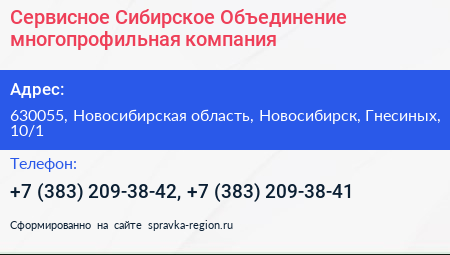 Сервисное Сибирское Объединение многопрофильная компания

Адрес:

630055, Новосибирская область, Новосибирск, Гнесиных, 10/1

Телефон:

+7 (383) 209-38-42, +7 (383) 209-38-41

Сформированно на сайте spravka-region.ru